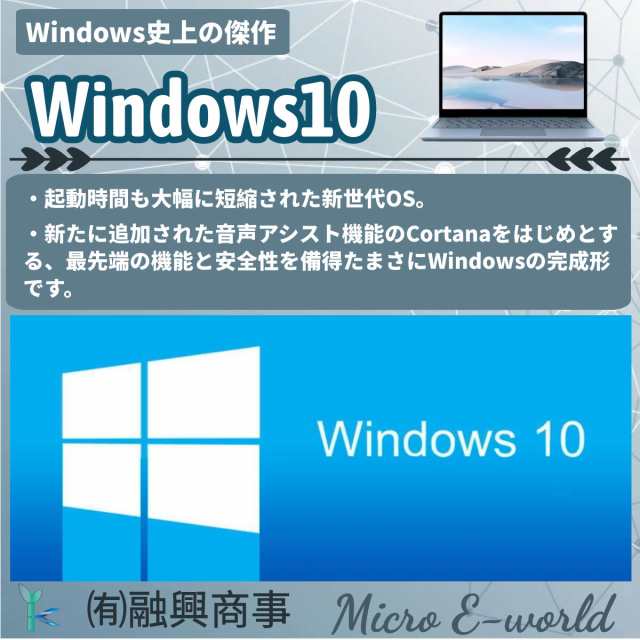 Windows史上の傑作

Windows10

・起動時間も大幅に短縮された新世代OS。

・新たに追加された音声アシスト機能のCortanaをはじめとする、最先端の機能と安全性を備得たまさにWindowsの完成形です。

Windows 10

㈲融興商事

Micro E-world